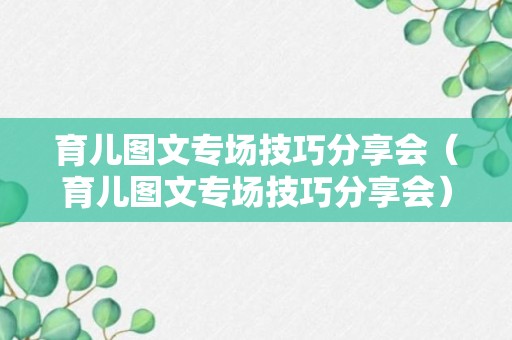 育儿图文专场技巧分享会（育儿图文专场技巧分享会）